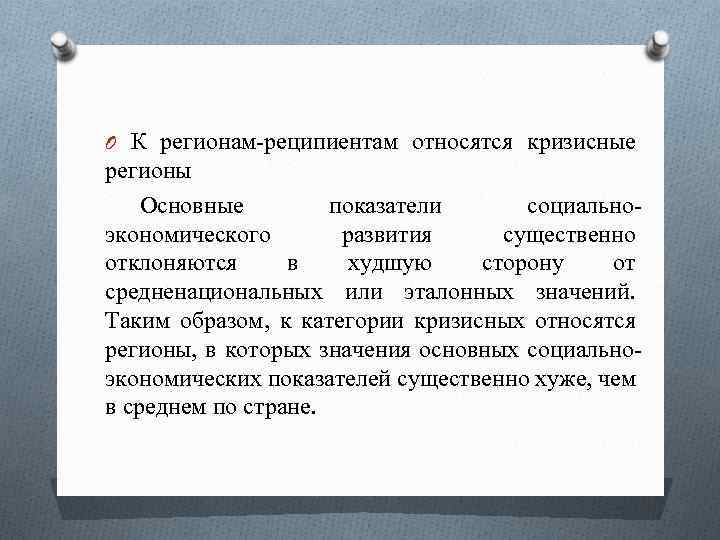 К регионам-реципиентам относятся кризисные регионы

Основные показатели социально-экономического развития существенно отклоняются в худшую сторону от средненациональных или эталонных значений. Таким образом, к категории кризисных относятся регионы, в которых значения основных социально-экономических показателей существенно хуже, чем в среднем по стране.